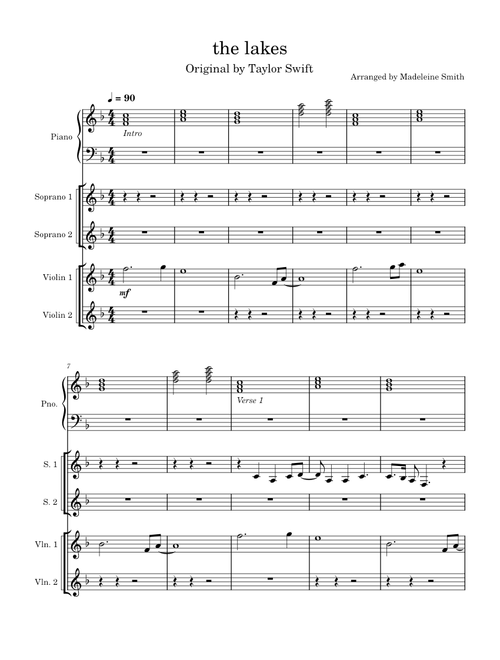 the lakes

Original by Taylor Swift

Arranged by Madeleine Smith

♩ = 90

Piano

Intro

Soprano 1

Soprano 2

Violin 1

mf

Violin 2

7

Pno.

Verse 1

S. 1

S. 2

Vln. 1

Vln. 2